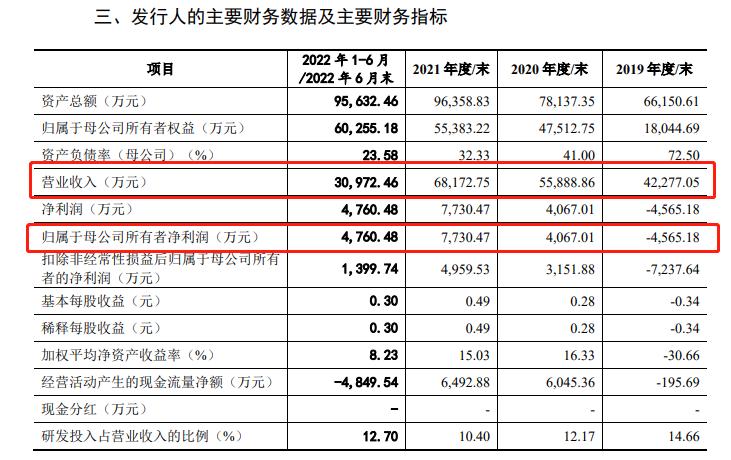 三、发行人的主要财务数据及主要财务指标

| 项目 | 2022年1-6月/2022年6月末 | 2021年度/末 | 2020年度/末 | 2019年度/末 |
|---|---|---|---|---|
| 资产总额（万元） | 95,632.46 | 96,358.83 | 78,137.35 | 66,150.61 |
| 归属于母公司所有者权益（万元） | 60,255.18 | 55,383.22 | 47,512.75 | 18,044.69 |
| 资产负债率（母公司）（%） | 23.58 | 32.33 | 41.00 | 72.50 |
| 营业收入（万元） | 30,972.46 | 68,172.75 | 55,888.86 | 42,277.05 |
| 净利润（万元） | 4,760.48 | 7,730.47 | 4,067.01 | -4,565.18 |
| 归属于母公司所有者净利润（万元） | 4,760.48 | 7,730.47 | 4,067.01 | -4,565.18 |
| 扣除非经常性损益后归属于母公司所有者的净利润（万元） | 1,399.74 | 4,959.53 | 3,151.88 | -7,237.64 |
| 基本每股收益（元） | 0.30 | 0.49 | 0.28 | -0.34 |
| 稀释每股收益（元） | 0.30 | 0.49 | 0.28 | -0.34 |
| 加权平均净资产收益率（%） | 8.23 | 15.03 | 16.33 | -30.66 |
| 经营活动产生的现金流量净额（万元） | -4,849.54 | 6,492.88 | 6,045.36 | -195.69 |
| 现金分红（万元） | - | - | - | - |
| 研发投入占营业收入的比例（%） | 12.70 | 10.40 | 12.17 | 14.66 |